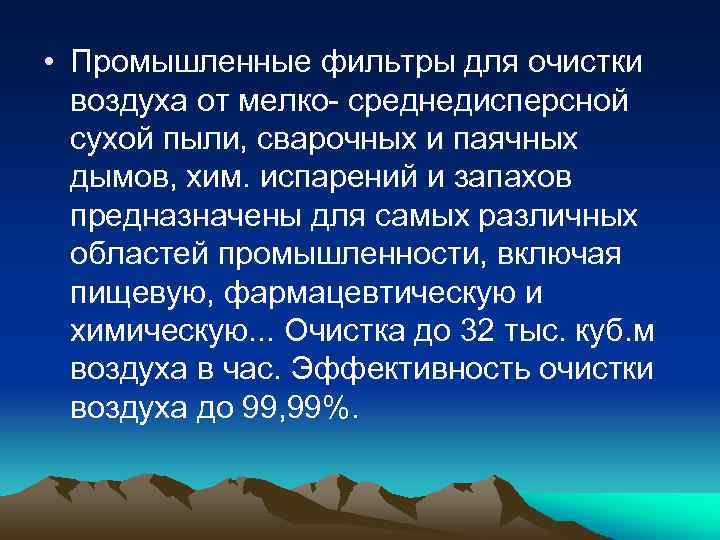 • Промышленные фильтры для очистки воздуха от мелко- среднедисперсной сухой пыли, сварочных и паячных дымов, хим. испарений и запахов предназначены для самых различных областей промышленности, включая пищевую, фармацевтическую и химическую... Очистка до 32 тыс. куб.м воздуха в час. Эффективность очистки воздуха до 99,99%.